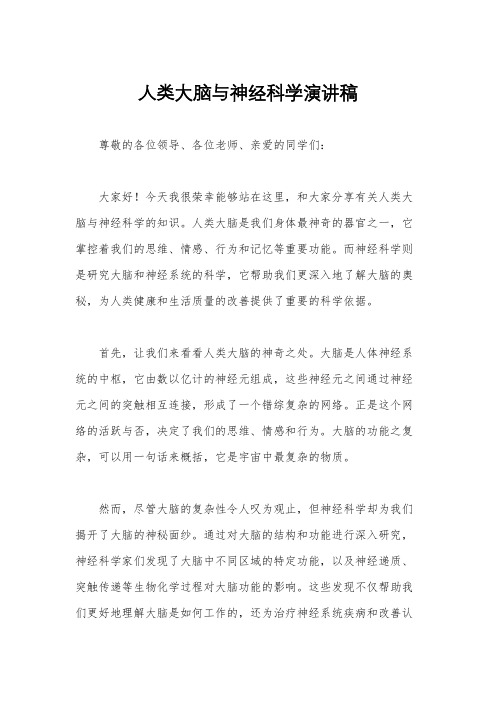 人类大脑与神经科学演讲稿

尊敬的各位领导、各位老师、亲爱的同学们：

大家好！今天我很荣幸能够站在这里，和大家分享有关人类大脑与神经科学的知识。人类大脑是我们身体最神奇的器官之一，它掌控着我们的思维、情感、行为和记忆等重要功能。而神经科学则是研究大脑和神经系统的科学，它帮助我们更深入地了解大脑的奥秘，为人类健康和生活质量的改善提供了重要的科学依据。

首先，让我们来看看人类大脑的神奇之处。大脑是人体神经系统的中枢，它由数以亿计的神经元组成，这些神经元之间通过神经元之间的突触相互连接，形成了一个错综复杂的网络。正是这个网络的活跃与否，决定了我们的思维、情感和行为。大脑的功能之复杂，可以用一句话来概括，它是宇宙中最复杂的物质。

然而，尽管大脑的复杂性令人叹为观止，但神经科学却为我们揭开了大脑的神秘面纱。通过对大脑的结构和功能进行深入研究，神经科学家们发现了大脑中不同区域的特定功能，以及神经递质、突触传递等生物化学过程对大脑功能的影响。这些发现不仅帮助我们更好地理解大脑是如何工作的，还为治疗神经系统疾病和改善认